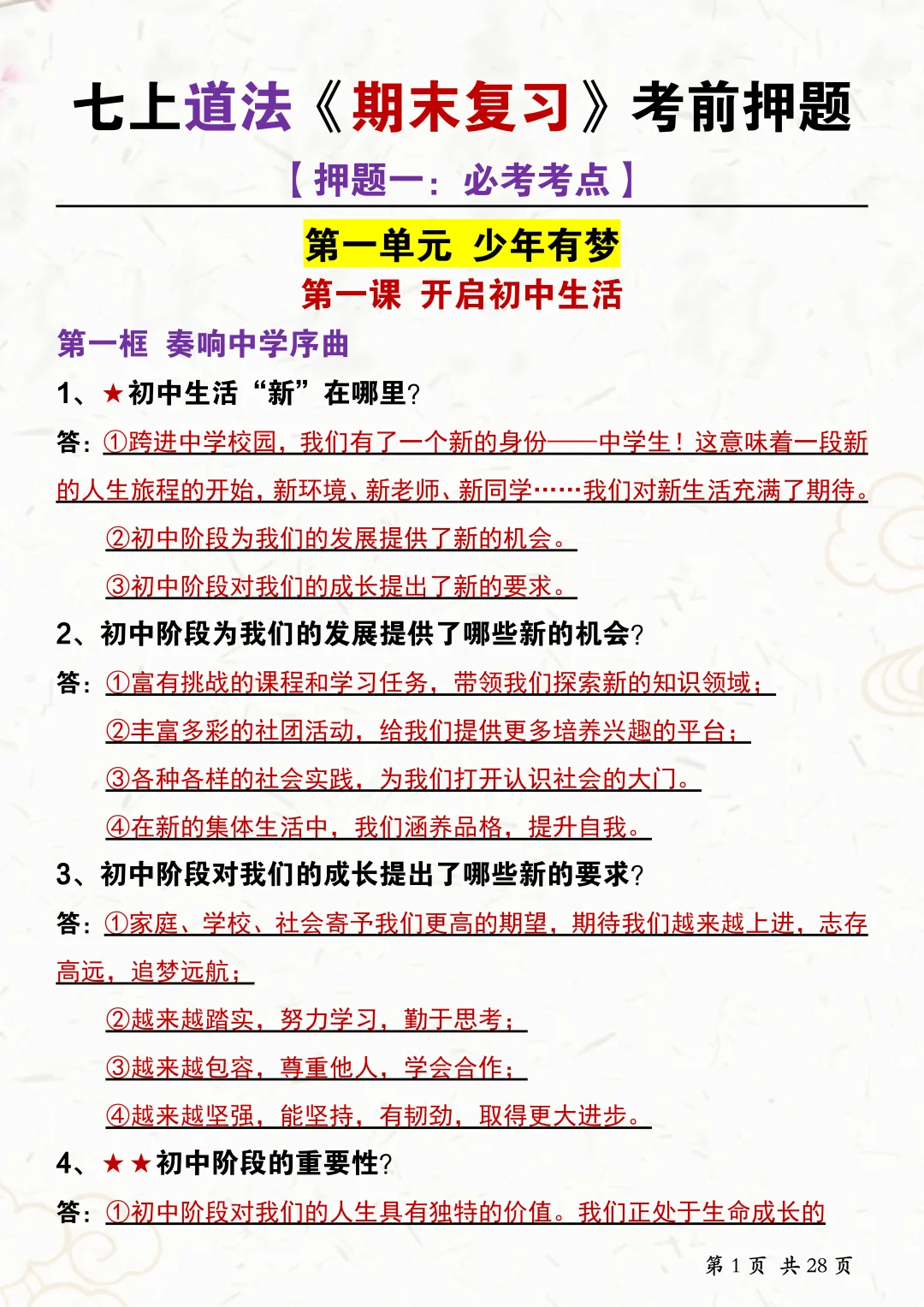 七上道法《期末复习》考前押题

【押题一：必考考点】

第一单元 少年有梦

第一课 开启初中生活

第一框 奏响中学序曲

1、★初中生活“新”在哪里?

答：①跨进中学校园，我们有了一个新的身份——中学生！这意味着一段新的人生旅程的开始，新环境、新老师、新同学……我们对新生活充满了期待。

②初中阶段为我们的发展提供了新的机会。

③初中阶段对我们的成长提出了新的要求。

2、初中阶段为我们的发展提供了哪些新的机会?

答：①富有挑战的课程和学习任务，带领我们探索新的知识领域；

②丰富多彩的社团活动，给我们提供更多培养兴趣的平台；

③各种各样的社会实践，为我们打开认识社会的大门。

④在新的集体生活中，我们涵养品格，提升自我。

3、初中阶段对我们的成长提出了哪些新的要求?

答：①家庭、学校、社会寄予我们更高的期望，期待我们越来越上进，志存高远，追梦远航；

②越来越踏实，努力学习，勤于思考；

③越来越包容，尊重他人，学会合作；

④越来越坚强，能坚持，有韧劲，取得更大进步。

4、★★初中阶段的重要性?

答：①初中阶段对我们的人生具有独特的价值。我们正处于生命成长的

第 1 页 共 28 页